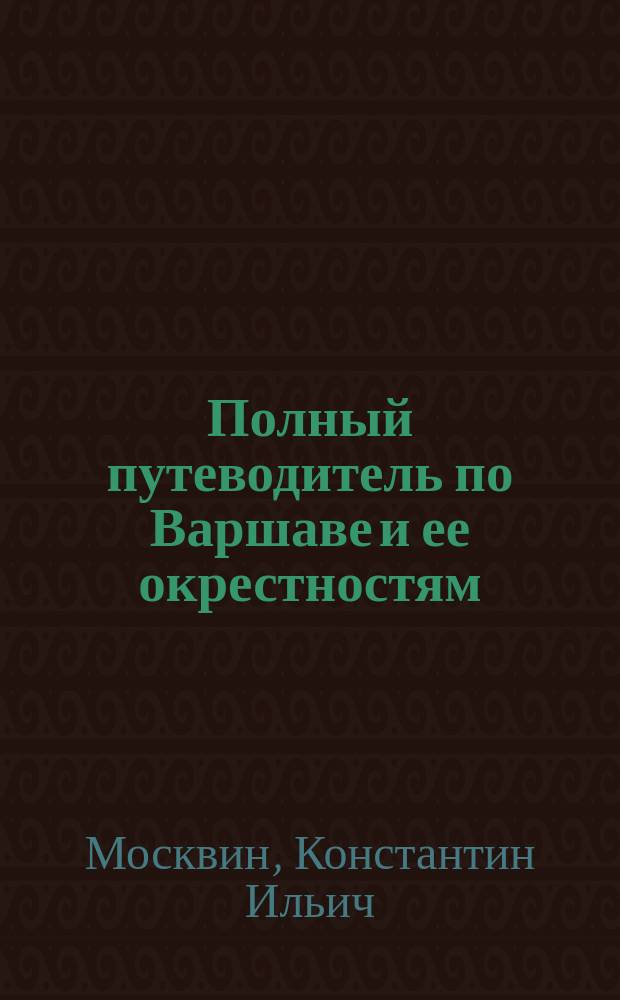 Полный путеводитель по Варшаве и ее окрестностям

Москвин, Константин Ильич